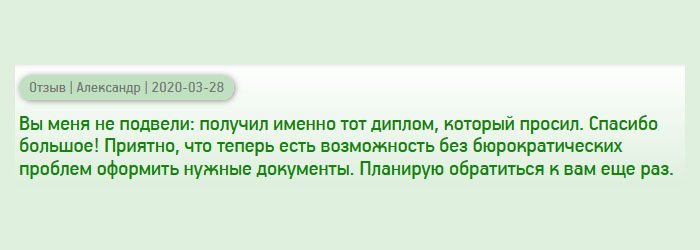 Отзыв | Александр | 2020-03-28

Вы меня не подвели: получил именно тот диплом, который просил. Спасибо большое! Приятно, что теперь есть возможность без бюрократических проблем оформить нужные документы. Планирую обратиться к вам еще раз.